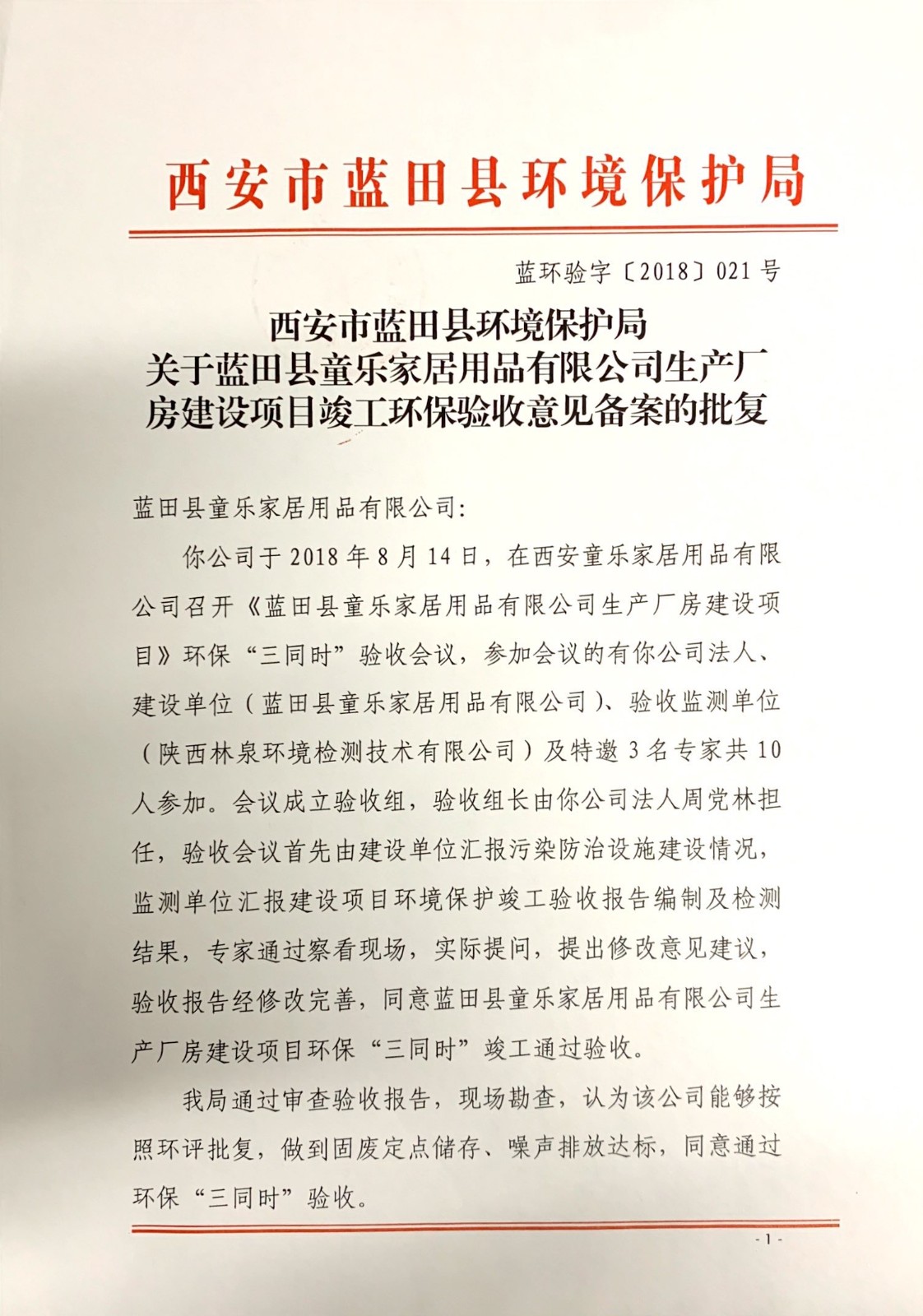 西安市蓝田县环境保护局

蓝环验字〔2018〕021号

西安市蓝田县环境保护局
关于蓝田县童乐家居用品有限公司生产厂房建设项目竣工环保验收意见备案的批复

蓝田县童乐家居用品有限公司:

你公司于2018年8月14日，在西安童乐家居用品有限公司召开《蓝田县童乐家居用品有限公司生产厂房建设项目》环保“三同时”验收会议，参加会议的有你公司法人、建设单位（蓝田县童乐家居用品有限公司）、验收监测单位（陕西林泉环境检测技术有限公司）及特邀3名专家共10人参加。会议成立验收组，验收组长由你公司法人周党林担任，验收会议首先由建设单位汇报污染防治设施建设情况，监测单位汇报建设项目环境保护竣工验收报告编制及检测结果，专家通过察看现场，实际提问，提出修改意见建议，验收报告经修改完善，同意蓝田县童乐家居用品有限公司生产厂房建设项目环保“三同时”竣工通过验收。

我局通过审查验收报告，现场勘查，认为该公司能够按照环评批复，做到固废定点储存、噪声排放达标，同意通过环保“三同时”验收。

- 1 -